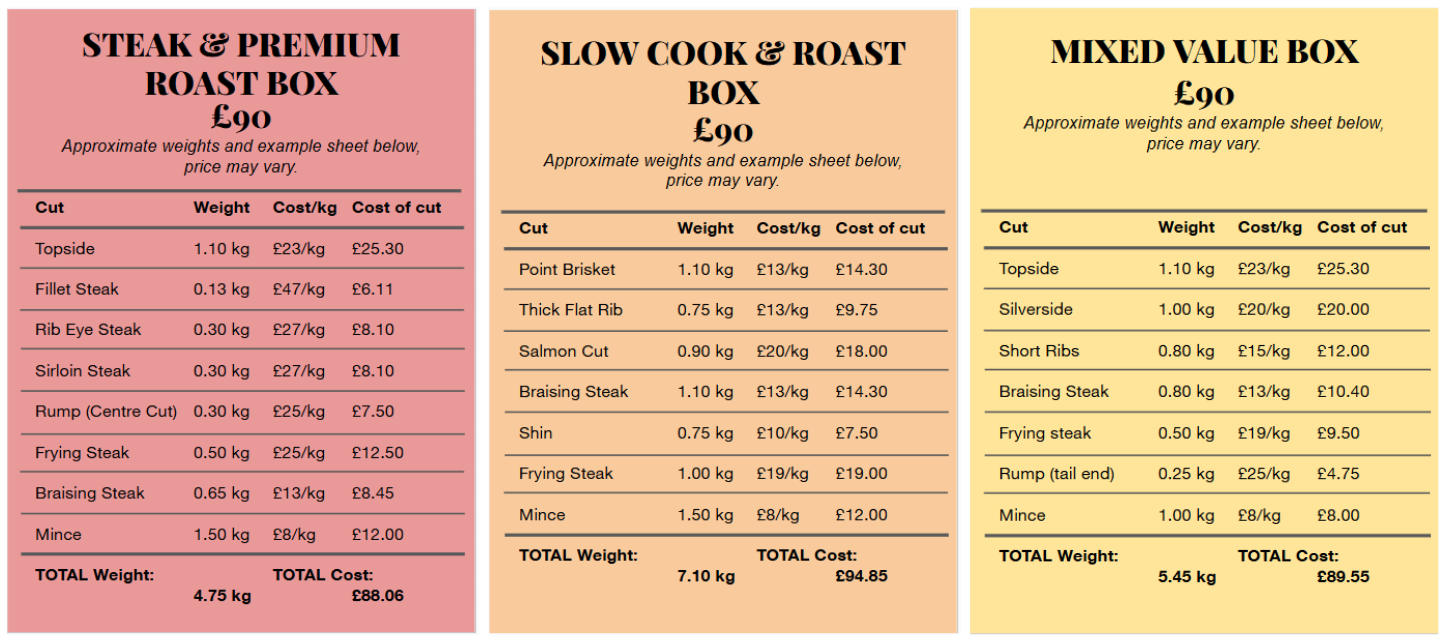 STEAK & PREMIUM ROAST BOX
£90
Approximate weights and example sheet below, price may vary.

| Cut | Weight | Cost/kg | Cost of cut |
|---|---|---|---|
| Topside | 1.10 kg | £23/kg | £25.30 |
| Fillet Steak | 0.13 kg | £47/kg | £6.11 |
| Rib Eye Steak | 0.30 kg | £27/kg | £8.10 |
| Sirloin Steak | 0.30 kg | £27/kg | £8.10 |
| Rump (Centre Cut) | 0.30 kg | £25/kg | £7.50 |
| Frying Steak | 0.50 kg | £25/kg | £12.50 |
| Braising Steak | 0.65 kg | £13/kg | £8.45 |
| Mince | 1.50 kg | £8/kg | £12.00 |
| TOTAL Weight: | 4.75 kg | TOTAL Cost: | £88.06 |

SLOW COOK & ROAST BOX
£90
Approximate weights and example sheet below, price may vary.

| Cut | Weight | Cost/kg | Cost of cut |
|---|---|---|---|
| Point Brisket | 1.10 kg | £13/kg | £14.30 |
| Thick Flat Rib | 0.75 kg | £13/kg | £9.75 |
| Salmon Cut | 0.90 kg | £20/kg | £18.00 |
| Braising Steak | 1.10 kg | £13/kg | £14.30 |
| Shin | 0.75 kg | £10/kg | £7.50 |
| Frying Steak | 1.00 kg | £19/kg | £19.00 |
| Mince | 1.50 kg | £8/kg | £12.00 |
| TOTAL Weight: | 7.10 kg | TOTAL Cost: | £94.85 |

MIXED VALUE BOX
£90
Approximate weights and example sheet below, price may vary.

| Cut | Weight | Cost/kg | Cost of cut |
|---|---|---|---|
| Topside | 1.10 kg | £23/kg | £25.30 |
| Silverside | 1.00 kg | £20/kg | £20.00 |
| Short Ribs | 0.80 kg | £15/kg | £12.00 |
| Braising Steak | 0.80 kg | £13/kg | £10.40 |
| Frying steak | 0.50 kg | £19/kg | £9.50 |
| Rump (tail end) | 0.25 kg | £25/kg | £4.75 |
| Mince | 1.00 kg | £8/kg | £8.00 |
| TOTAL Weight: | 5.45 kg | TOTAL Cost: | £89.55 |